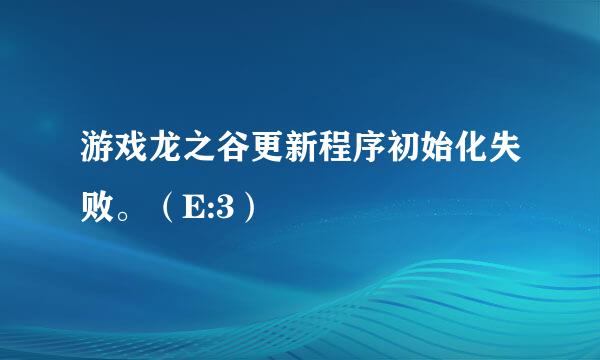 游戏龙之谷更新程序初始化失败。（E:3）